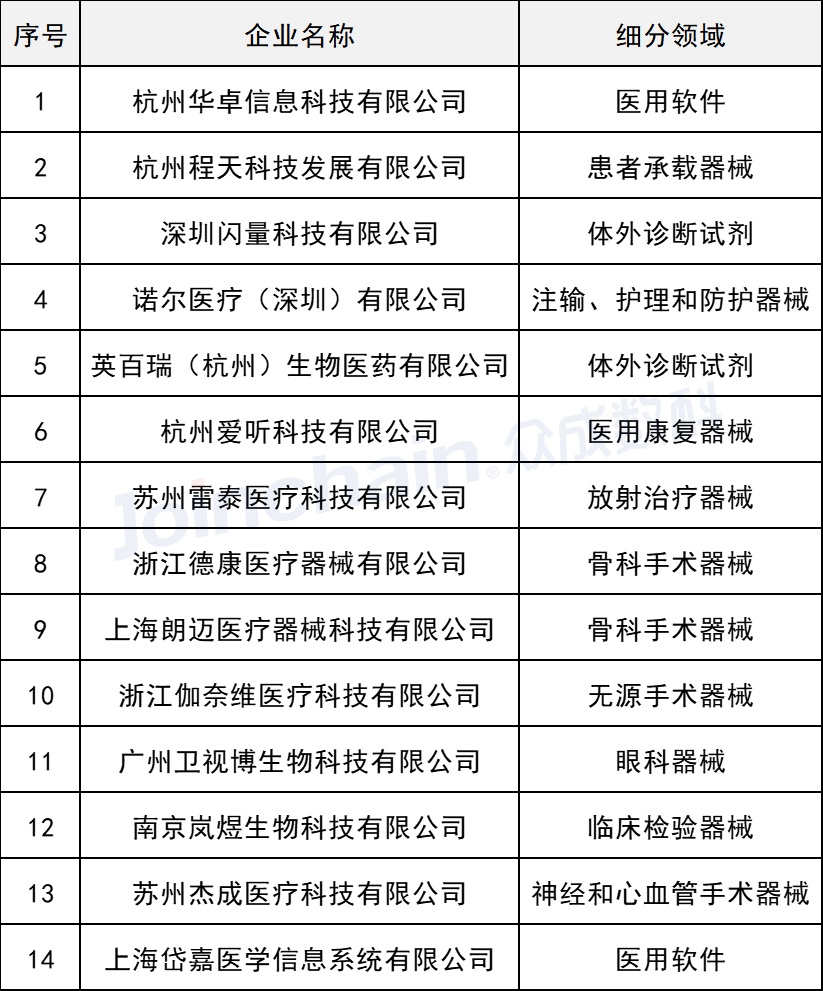 | 序号 | 企业名称 | 细分领域 |
|---|---|---|
| 1 | 杭州华卓信息科技有限公司 | 医用软件 |
| 2 | 杭州程天科技发展有限公司 | 患者承载器械 |
| 3 | 深圳闪量科技有限公司 | 体外诊断试剂 |
| 4 | 诺尔医疗（深圳）有限公司 | 注输、护理和防护器械 |
| 5 | 英百瑞（杭州）生物医药有限公司 | 体外诊断试剂 |
| 6 | 杭州爱听科技有限公司 | 医用康复器械 |
| 7 | 苏州雷泰医疗科技有限公司 | 放射治疗器械 |
| 8 | 浙江德康医疗器械有限公司 | 骨科手术器械 |
| 9 | 上海朗迈医疗器械科技有限公司 | 骨科手术器械 |
| 10 | 浙江伽奈维医疗科技有限公司 | 无源手术器械 |
| 11 | 广州卫视博生物科技有限公司 | 眼科器械 |
| 12 | 南京岚煜生物科技有限公司 | 临床检验器械 |
| 13 | 苏州杰成医疗科技有限公司 | 神经和心血管手术器械 |
| 14 | 上海岱嘉医学信息系统有限公司 | 医用软件 |

Joinchain® 众成数科